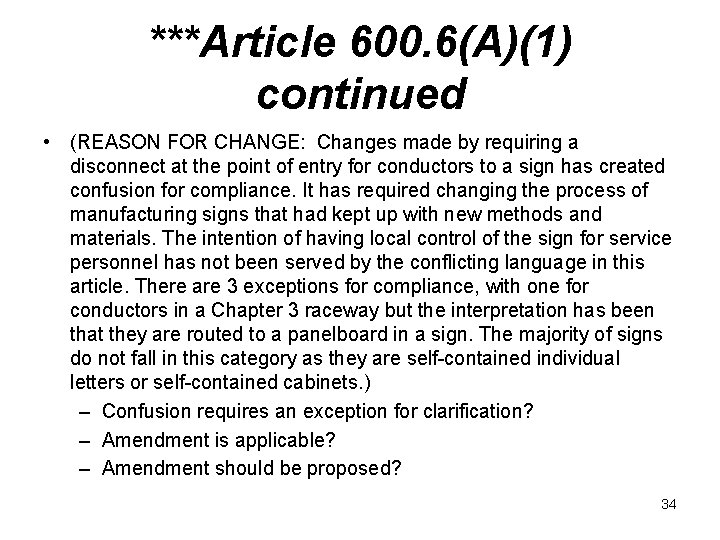 ***Article 600.6(A)(1) continued

• (REASON FOR CHANGE: Changes made by requiring a disconnect at the point of entry for conductors to a sign has created confusion for compliance. It has required changing the process of manufacturing signs that had kept up with new methods and materials. The intention of having local control of the sign for service personnel has not been served by the conflicting language in this article. There are 3 exceptions for compliance, with one for conductors in a Chapter 3 raceway but the interpretation has been that they are routed to a panelboard in a sign. The majority of signs do not fall in this category as they are self-contained individual letters or self-contained cabinets.)
– Confusion requires an exception for clarification?
– Amendment is applicable?
– Amendment should be proposed?

34